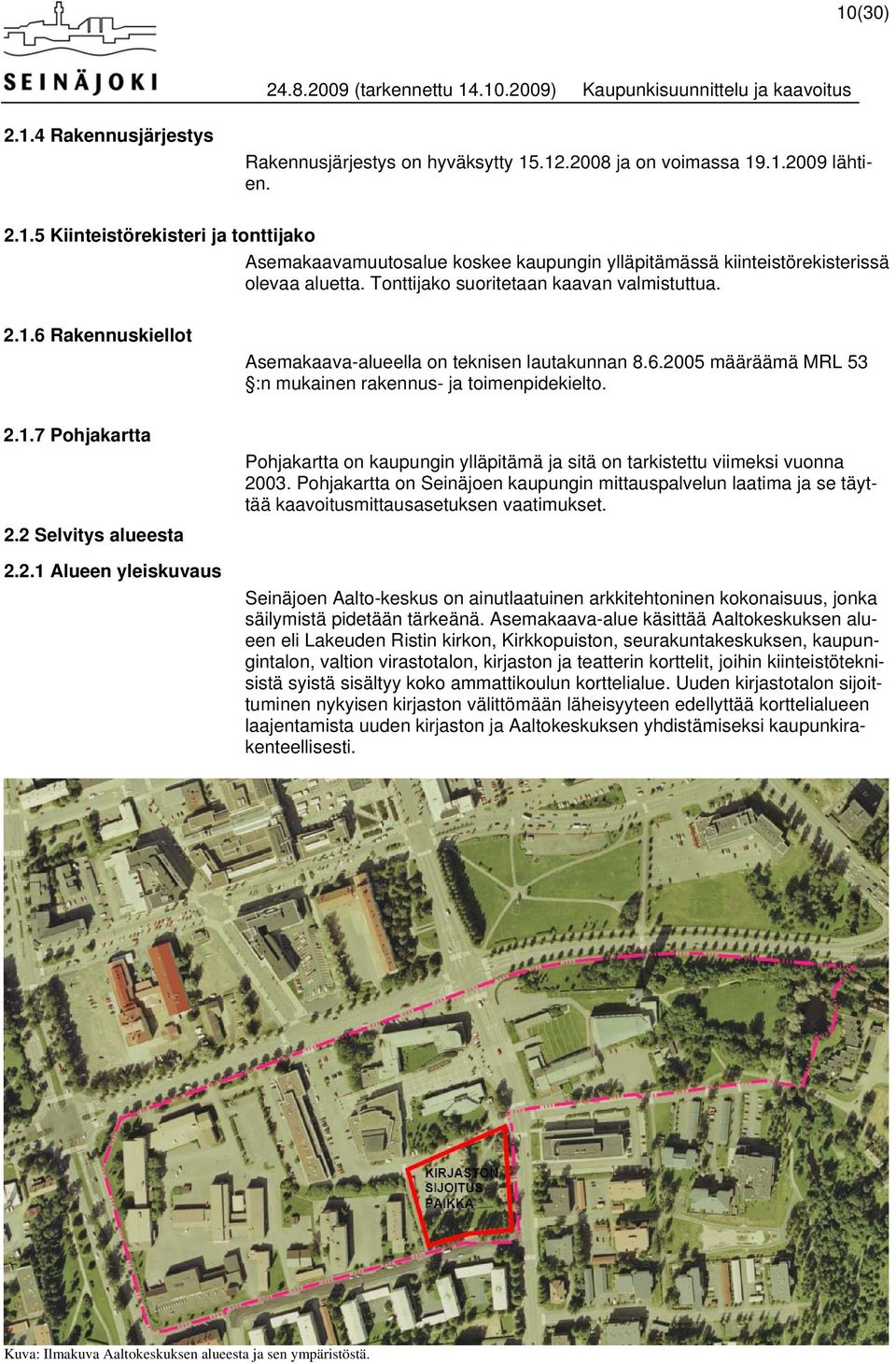 10(30)

SEINÄJOKI

24.8.2009 (tarkennettu 14.10.2009) Kaupunkisuunnittelu ja kaavoitus

2.1.4 Rakennusjärjestys

Rakennusjärjestys on hyväksytty 15.12.2008 ja on voimassa 19.1.2009 lähtien.

2.1.5 Kiinteistörekisteri ja tonttijako

Asemakaavamuutosalue koskee kaupungin ylläpitämässä kiinteistörekisterissä olevaa aluetta. Tonttijako suoritetaan kaavan valmistuttua.

2.1.6 Rakennuskiellot

Asemakaava-alueella on teknisen lautakunnan 8.6.2005 määräämä MRL 53 §:n mukainen rakennus- ja toimenpidekielto.

2.1.7 Pohjakartta

Pohjakartta on kaupungin ylläpitämä ja sitä on tarkistettu viimeksi vuonna 2003. Pohjakartta on Seinäjoen kaupungin mittauspalvelun laatima ja se täyttää kaavoitusmittausasetuksen vaatimukset.

2.2 Selvitys alueesta

2.2.1 Alueen yleiskuvaus

Seinäjoen Aalto-keskus on ainutlaatuinen arkkitehtoninen kokonaisuus, jonka säilymistä pidetään tärkeänä. Asemakaava-alue käsittää Aaltokeskuksen alueen eli Lakeuden Ristin kirkon, Kirkkopuiston, seurakuntakeskuksen, kaupungintalon, valtion virastotalon, kirjaston ja teatterin korttelit, joihin kiinteistöteknisistä syistä sisältyy koko ammattikoulun korttelialue. Uuden kirjastotalon sijoittuminen nykyisen kirjaston välittömään läheisyyteen edellyttää korttelialueen laajentamista uuden kirjaston ja Aaltokeskuksen yhdistämiseksi kaupunkirakenteellisesti.

KIRJASTON SIJOITUS PAIKKA

Kuva: Ilmakuva Aaltokeskuksen alueesta ja sen ympäristöstä.